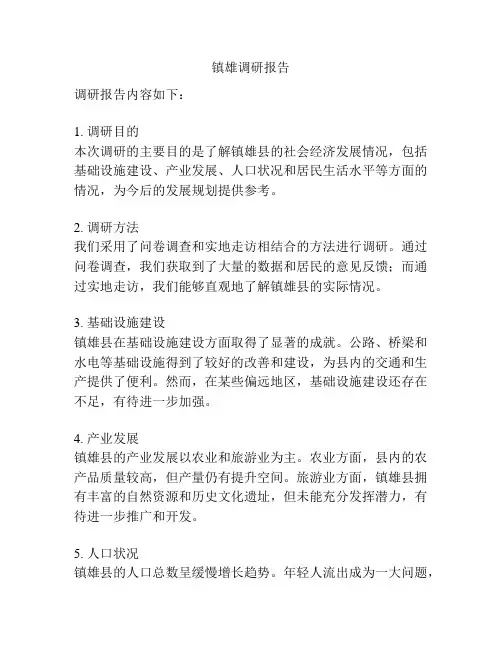 镇雄调研报告

调研报告内容如下：

1. 调研目的
本次调研的主要目的是了解镇雄县的社会经济发展情况，包括基础设施建设、产业发展、人口状况和居民生活水平等方面的情况，为今后的发展规划提供参考。

2. 调研方法
我们采用了问卷调查和实地走访相结合的方法进行调研。通过问卷调查，我们获取到了大量的数据和居民的意见反馈；而通过实地走访，我们能够直观地了解镇雄县的实际情况。

3. 基础设施建设
镇雄县在基础设施建设方面取得了显著的成就。公路、桥梁和水电等基础设施得到了较好的改善和建设，为县内的交通和生产提供了便利。然而，在某些偏远地区，基础设施建设还存在不足，有待进一步加强。

4. 产业发展
镇雄县的产业发展以农业和旅游业为主。农业方面，县内的农产品质量较高，但产量仍有提升空间。旅游业方面，镇雄县拥有丰富的自然资源和历史文化遗址，但未能充分发挥潜力，有待进一步推广和开发。

5. 人口状况
镇雄县的人口总数呈缓慢增长趋势。年轻人流出成为一大问题，